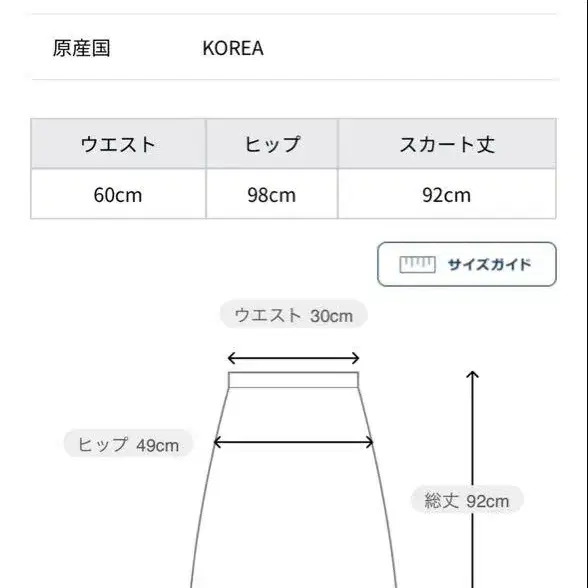 原産国 KOREA

| ウエスト | ヒップ | スカート丈 |
|---|---|---|
| 60cm | 98cm | 92cm |

サイズガイド

ウエスト 30cm

ヒップ 49cm

総丈 92cm